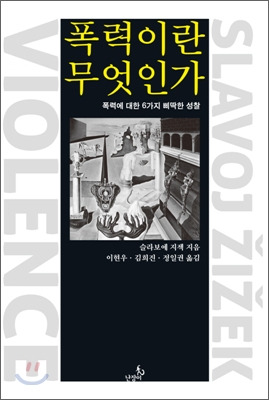 VIOLENCE

폭력이란
무엇인가

폭력에 대한 6가지 삐딱한 성찰

슬라보예 지젝 지음
이현우 · 김희진 · 정일권 옮김

난장이

SLAVOJ ŽIŽEK